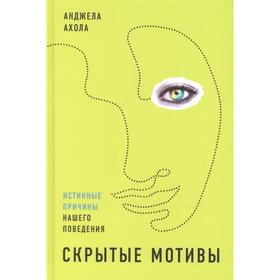 АНДЖЕЛА
АХОЛА

ИСТИННЫЕ
ПРИЧИНЫ
НАШЕГО
ПОВЕДЕНИЯ

СКРЫТЫЕ МОТИВЫ